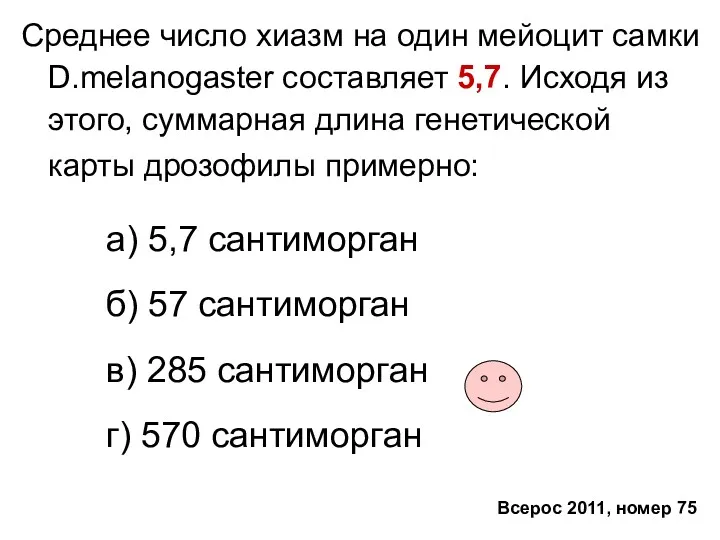 Среднее число хиазм на один мейоцит самки D.melanogaster составляет 5,7. Исходя из этого, суммарная длина генетической карты дрозофилы примерно:

а) 5,7 сантиморган

б) 57 сантиморган

в) 285 сантиморган

г) 570 сантиморган

Всерос 2011, номер 75